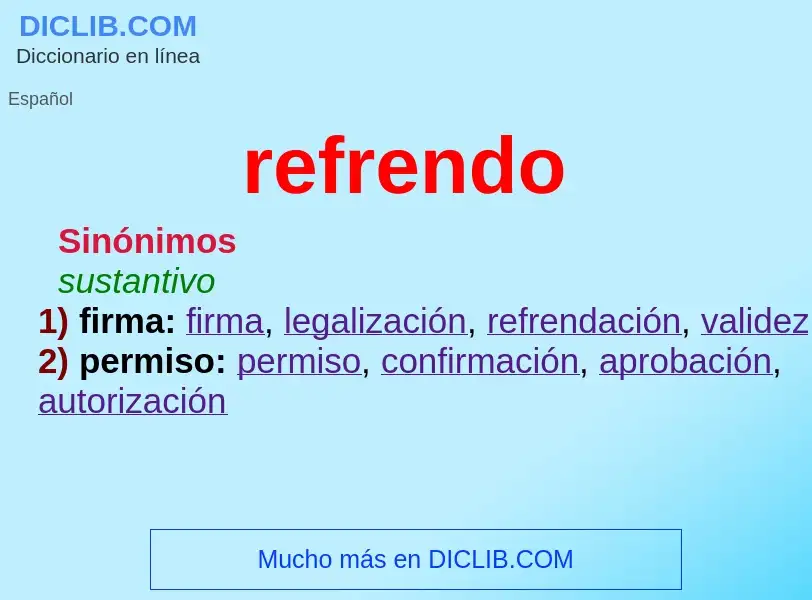 DICLIB.COM
Diccionario en línea

Español

refrendo

Sinónimos
sustantivo
1) firma: firma, legalización, refrendación, validez
2) permiso: permiso, confirmación, aprobación, autorización

Mucho más en DICLIB.COM